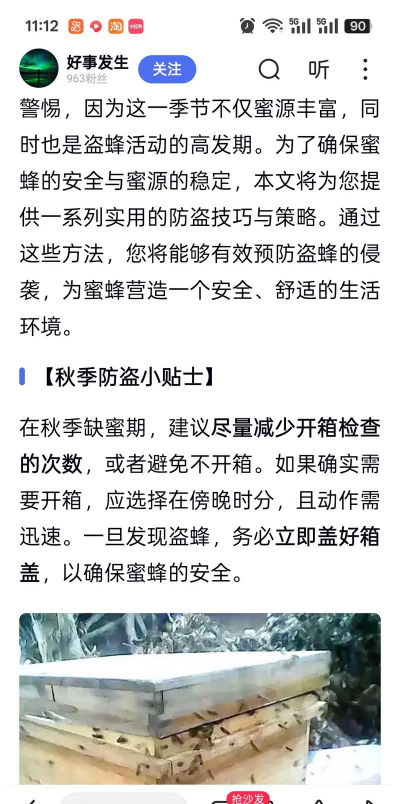 11:12 5G 5G 90

好事发生
963粉丝
关注
听

警惕，因为这一季节不仅蜜源丰富，同时也是盗蜂活动的高发期。为了确保蜜蜂的安全与蜜源的稳定，本文将为您提供一系列实用的防盗技巧与策略。通过这些方法，您将能够有效预防盗蜂的侵袭，为蜜蜂营造一个安全、舒适的生活环境。

【秋季防盗小贴士】

在秋季缺蜜期，建议尽量减少开箱检查的次数，或者避免不开箱。如果确实需要开箱，应选择在傍晚时分，且动作需迅速。一旦发现盗蜂，务必立即盖好箱盖，以确保蜜蜂的安全。

抢沙发